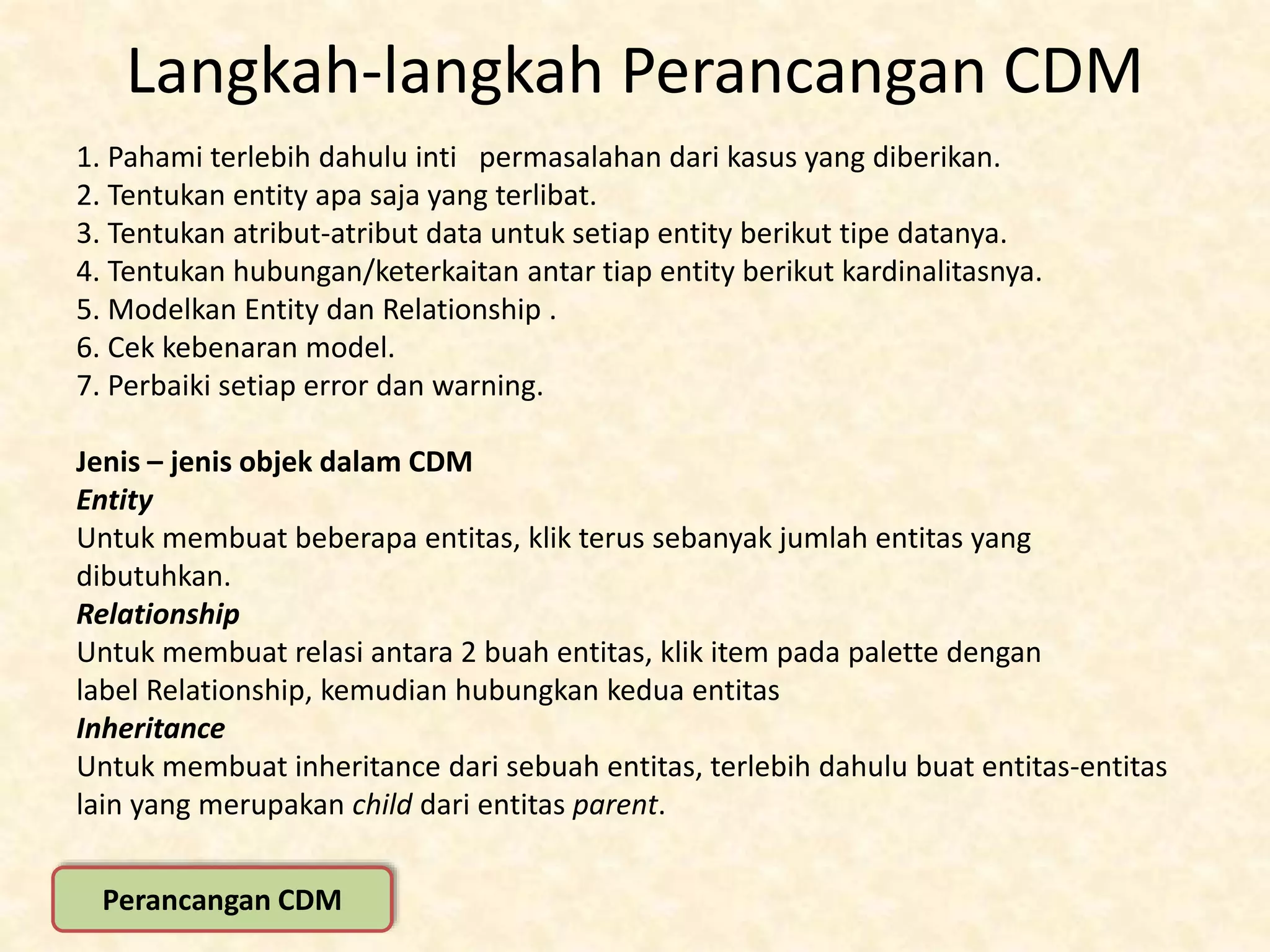 Langkah-langkah Perancangan CDM

1. Pahami terlebih dahulu inti permasalahan dari kasus yang diberikan.
2. Tentukan entity apa saja yang terlibat.
3. Tentukan atribut-atribut data untuk setiap entity berikut tipe datanya.
4. Tentukan hubungan/keterkaitan antar tiap entity berikut kardinalitasnya.
5. Modelkan Entity dan Relationship .
6. Cek kebenaran model.
7. Perbaiki setiap error dan warning.

Jenis – jenis objek dalam CDM
Entity
Untuk membuat beberapa entitas, klik terus sebanyak jumlah entitas yang dibutuhkan.
Relationship
Untuk membuat relasi antara 2 buah entitas, klik item pada palette dengan label Relationship, kemudian hubungkan kedua entitas
Inheritance
Untuk membuat inheritance dari sebuah entitas, terlebih dahulu buat entitas-entitas lain yang merupakan child dari entitas parent.

Perancangan CDM